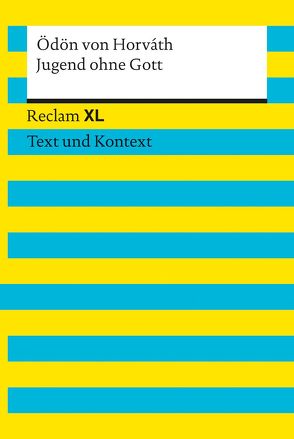 Ödön von Horváth
Jugend ohne Gott

Reclam XL

Text und Kontext